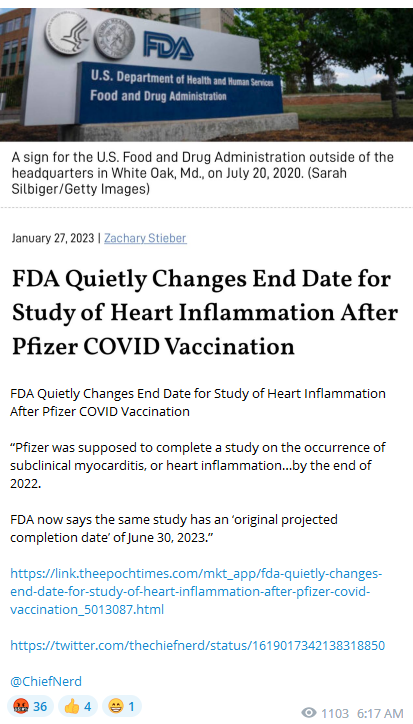 FDA

U.S. Department of Health and Human Services
Food and Drug Administration

A sign for the U.S. Food and Drug Administration outside of the headquarters in White Oak, Md., on July 20, 2020. (Sarah Silbiger/Getty Images)

January 27, 2023 | Zachary Stieber

FDA Quietly Changes End Date for Study of Heart Inflammation After Pfizer COVID Vaccination

FDA Quietly Changes End Date for Study of Heart Inflammation After Pfizer COVID Vaccination

“Pfizer was supposed to complete a study on the occurrence of subclinical myocarditis, or heart inflammation…by the end of 2022.

FDA now says the same study has an ‘original projected completion date’ of June 30, 2023.”

https://link.theepochtimes.com/mkt_app/fda-quietly-changes-end-date-for-study-of-heart-inflammation-after-pfizer-covid-vaccination_5013087.html

https://twitter.com/thechiefnerd/status/1619017342138318850

@ChiefNerd

🤬 36 👍 4 😁 1

1103 6:17 AM